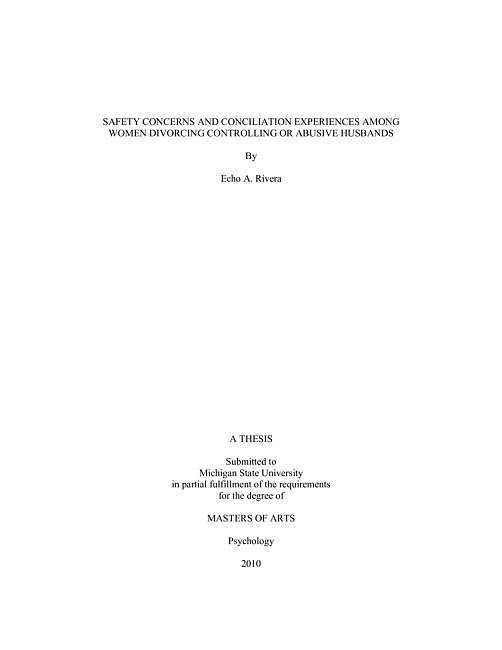 SAFETY CONCERNS AND CONCILIATION EXPERIENCES AMONG WOMEN DIVORCING CONTROLLING OR ABUSIVE HUSBANDS

By

Echo A. Rivera

A THESIS

Submitted to
Michigan State University
in partial fulfillment of the requirements
for the degree of

MASTERS OF ARTS

Psychology

2010